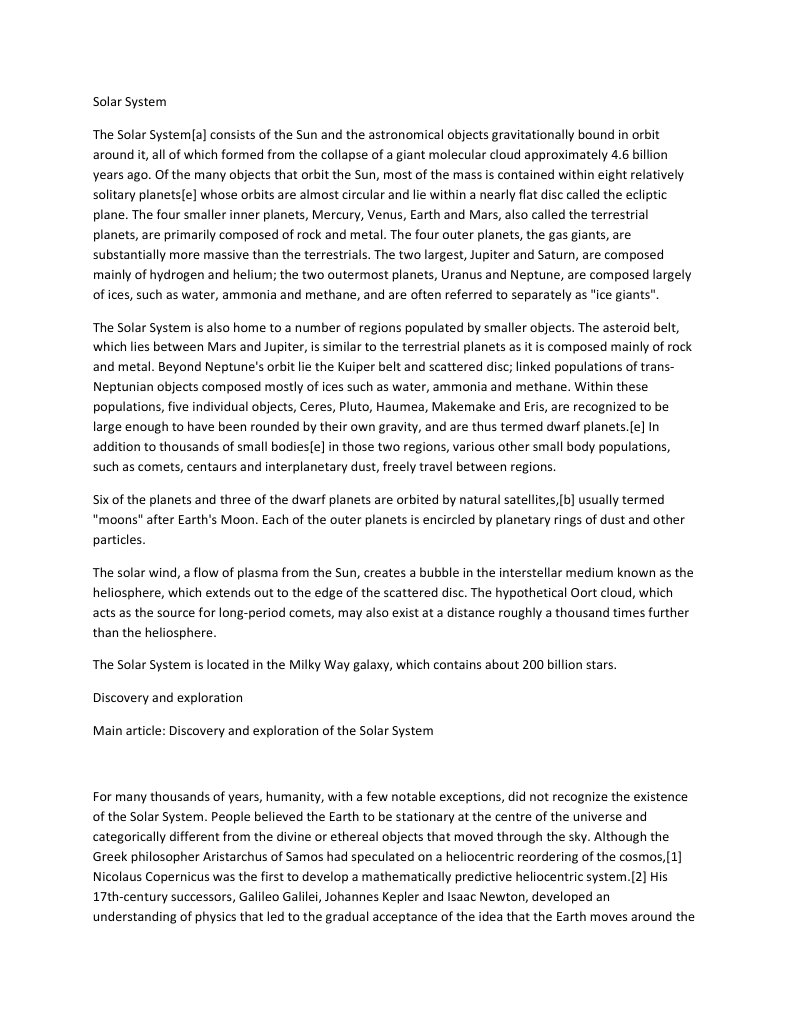 Solar System

The Solar System[a] consists of the Sun and the astronomical objects gravitationally bound in orbit around it, all of which formed from the collapse of a giant molecular cloud approximately 4.6 billion years ago. Of the many objects that orbit the Sun, most of the mass is contained within eight relatively solitary planets[e] whose orbits are almost circular and lie within a nearly flat disc called the ecliptic plane. The four smaller inner planets, Mercury, Venus, Earth and Mars, also called the terrestrial planets, are primarily composed of rock and metal. The four outer planets, the gas giants, are substantially more massive than the terrestrials. The two largest, Jupiter and Saturn, are composed mainly of hydrogen and helium; the two outermost planets, Uranus and Neptune, are composed largely of ices, such as water, ammonia and methane, and are often referred to separately as "ice giants".

The Solar System is also home to a number of regions populated by smaller objects. The asteroid belt, which lies between Mars and Jupiter, is similar to the terrestrial planets as it is composed mainly of rock and metal. Beyond Neptune's orbit lie the Kuiper belt and scattered disc; linked populations of trans-Neptunian objects composed mostly of ices such as water, ammonia and methane. Within these populations, five individual objects, Ceres, Pluto, Haumea, Makemake and Eris, are recognized to be large enough to have been rounded by their own gravity, and are thus termed dwarf planets.[e] In addition to thousands of small bodies[e] in those two regions, various other small body populations, such as comets, centaurs and interplanetary dust, freely travel between regions.

Six of the planets and three of the dwarf planets are orbited by natural satellites,[b] usually termed "moons" after Earth's Moon. Each of the outer planets is encircled by planetary rings of dust and other particles.

The solar wind, a flow of plasma from the Sun, creates a bubble in the interstellar medium known as the heliosphere, which extends out to the edge of the scattered disc. The hypothetical Oort cloud, which acts as the source for long-period comets, may also exist at a distance roughly a thousand times further than the heliosphere.

The Solar System is located in the Milky Way galaxy, which contains about 200 billion stars.

Discovery and exploration

Main article: Discovery and exploration of the Solar System

For many thousands of years, humanity, with a few notable exceptions, did not recognize the existence of the Solar System. People believed the Earth to be stationary at the centre of the universe and categorically different from the divine or ethereal objects that moved through the sky. Although the Greek philosopher Aristarchus of Samos had speculated on a heliocentric reordering of the cosmos,[1] Nicolaus Copernicus was the first to develop a mathematically predictive heliocentric system.[2] His 17th-century successors, Galileo Galilei, Johannes Kepler and Isaac Newton, developed an understanding of physics that led to the gradual acceptance of the idea that the Earth moves around the